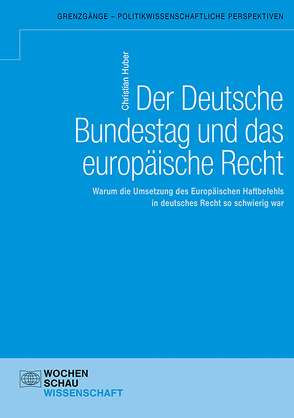 GRENZGÄNGE – POLITIKWISSENSCHAFTLICHE PERSPEKTIVEN

Christian Huber

Der Deutsche Bundestag und das europäische Recht

Warum die Umsetzung des Europäischen Haftbefehls in deutsches Recht so schwierig war

WOCHEN
SCHAU
WISSENSCHAFT